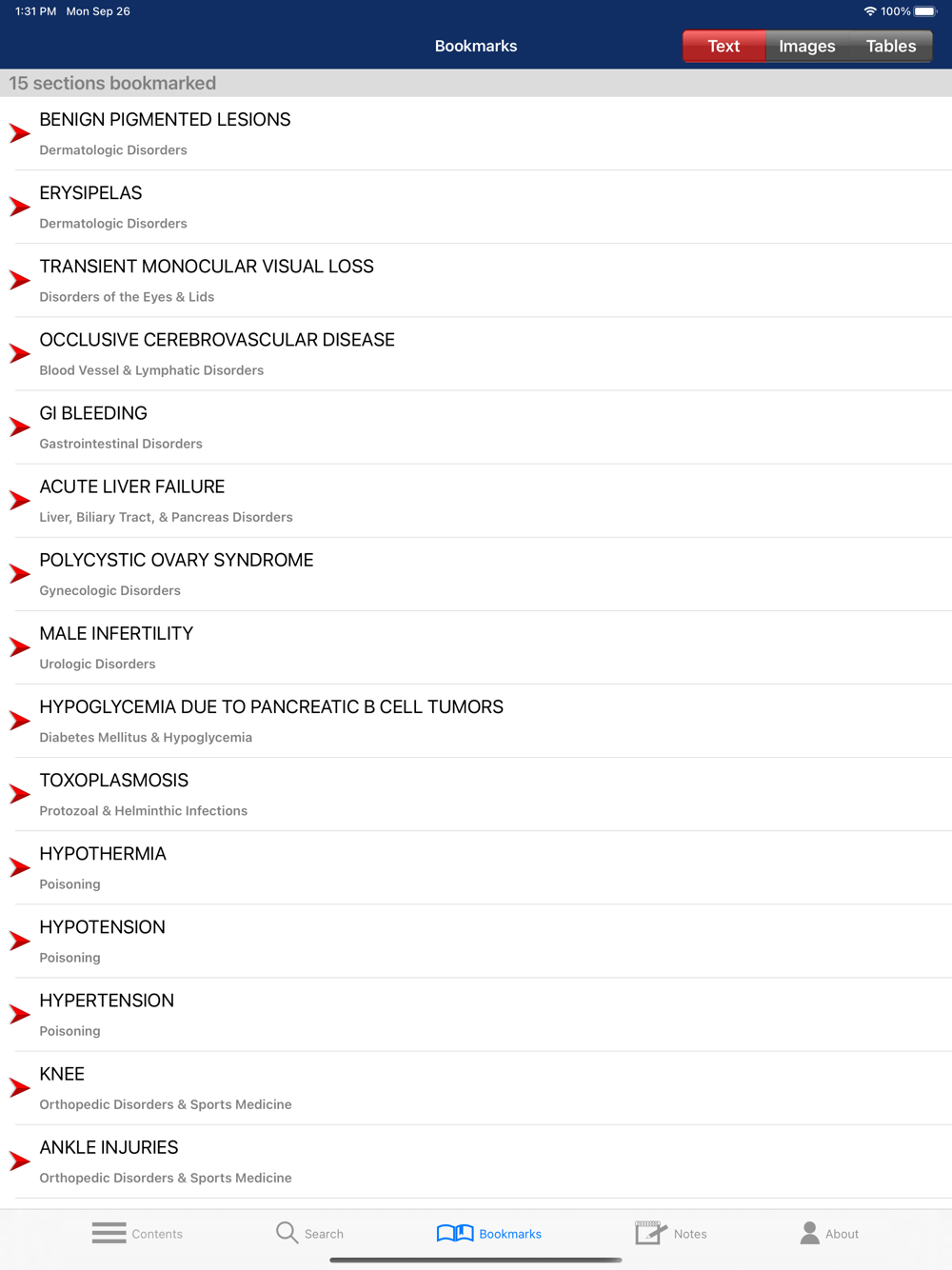 1:31 PM Mon Sep 26

100%

Bookmarks

Text Images Tables

15 sections bookmarked

BENIGN PIGMENTED LESIONS
Dermatologic Disorders

ERYSIPELAS
Dermatologic Disorders

TRANSIENT MONOCULAR VISUAL LOSS
Disorders of the Eyes & Lids

OCCLUSIVE CEREBROVASCULAR DISEASE
Blood Vessel & Lymphatic Disorders

GI BLEEDING
Gastrointestinal Disorders

ACUTE LIVER FAILURE
Liver, Biliary Tract, & Pancreas Disorders

POLYCYSTIC OVARY SYNDROME
Gynecologic Disorders

MALE INFERTILITY
Urologic Disorders

HYPOGLYCEMIA DUE TO PANCREATIC B CELL TUMORS
Diabetes Mellitus & Hypoglycemia

TOXOPLASMOSIS
Protozoal & Helminthic Infections

HYPOTHERMIA
Poisoning

HYPOTENSION
Poisoning

HYPERTENSION
Poisoning

KNEE
Orthopedic Disorders & Sports Medicine

ANKLE INJURIES
Orthopedic Disorders & Sports Medicine

Contents Search Bookmarks Notes About